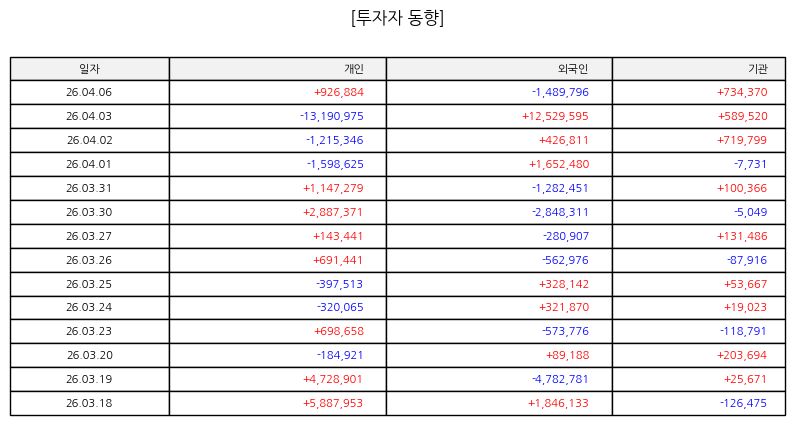 [투자자 동향]

| 일자 | 개인 | 외국인 | 기관 |
|---|---|---|---|
| 26.04.06 | +926,884 | -1,489,796 | +734,370 |
| 26.04.03 | -13,190,975 | +12,529,595 | +589,520 |
| 26.04.02 | -1,215,346 | +426,811 | +719,799 |
| 26.04.01 | -1,598,625 | +1,652,480 | -7,731 |
| 26.03.31 | +1,147,279 | -1,282,451 | +100,366 |
| 26.03.30 | +2,887,371 | -2,848,311 | -5,049 |
| 26.03.27 | +143,441 | -280,907 | +131,486 |
| 26.03.26 | +691,441 | -562,976 | -87,916 |
| 26.03.25 | -397,513 | +328,142 | +53,667 |
| 26.03.24 | -320,065 | +321,870 | +19,023 |
| 26.03.23 | +698,658 | -573,776 | -118,791 |
| 26.03.20 | -184,921 | +89,188 | +203,694 |
| 26.03.19 | +4,728,901 | -4,782,781 | +25,671 |
| 26.03.18 | +5,887,953 | +1,846,133 | -126,475 |